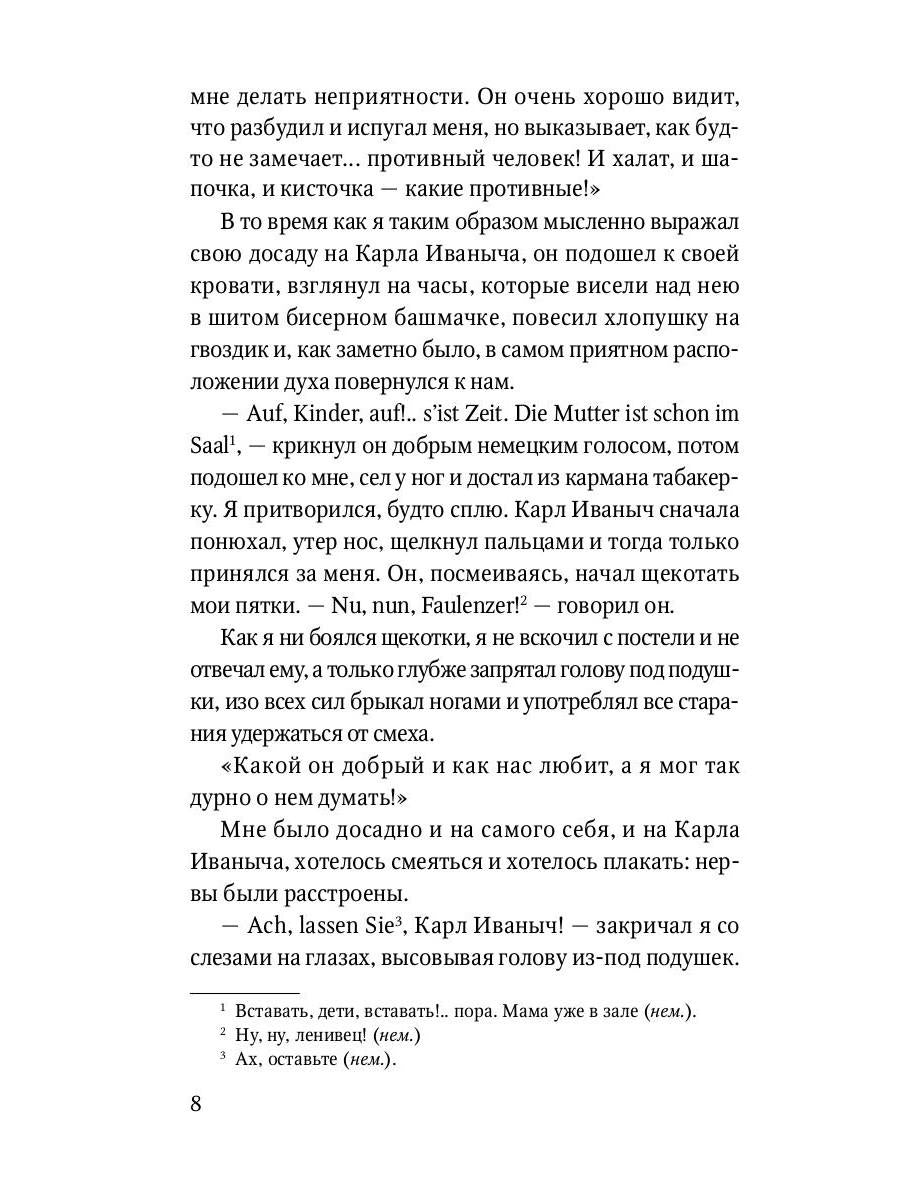 мне делать неприятности. Он очень хорошо видит, что разбудил и испугал меня, но выказывает, как будто не замечает... противный человек! И халат, и шапочка, и кисточка — какие противные!»

В то время как я таким образом мысленно выражал свою досаду на Карла Иваныча, он подошел к своей кровати, взглянул на часы, которые висели над нею в шитом бисерном башмачке, повесил хлопушку на гвоздик и, как заметно было, в самом приятном расположении духа повернулся к нам.

— Auf, Kinder, auf!.. s'ist Zeit. Die Mutter ist schon im Saal$^1$, — крикнул он добрым немецким голосом, потом подошел ко мне, сел у ног и достал из кармана табакерку. Я притворился, будто сплю. Карл Иваныч сначала понюхал, утер нос, щелкнул пальцами и тогда только принялся за меня. Он, посмеиваясь, начал щекотать мои пятки. — Nu, nun, Faulenzer!$^2$ — говорил он.

Как я ни боялся щекотки, я не вскочил с постели и не отвечал ему, а только глубже запрятал голову под подушки, изо всех сил брыкал ногами и употреблял все старания удержаться от смеха.

«Какой он добрый и как нас любит, а я мог так дурно о нем думать!»

Мне было досадно и на самого себя, и на Карла Иваныча, хотелось смеяться и хотелось плакать: нервы были расстроены.

— Ach, lassen Sie$^3$, Карл Иваныч! — закричал я со слезами на глазах, высовывая голову из-под подушек.

$^1$ Вставать, дети, вставать!.. пора. Мама уже в зале (нем.).
$^2$ Ну, ну, ленивец! (нем.)
$^3$ Ах, оставьте (нем.).

8